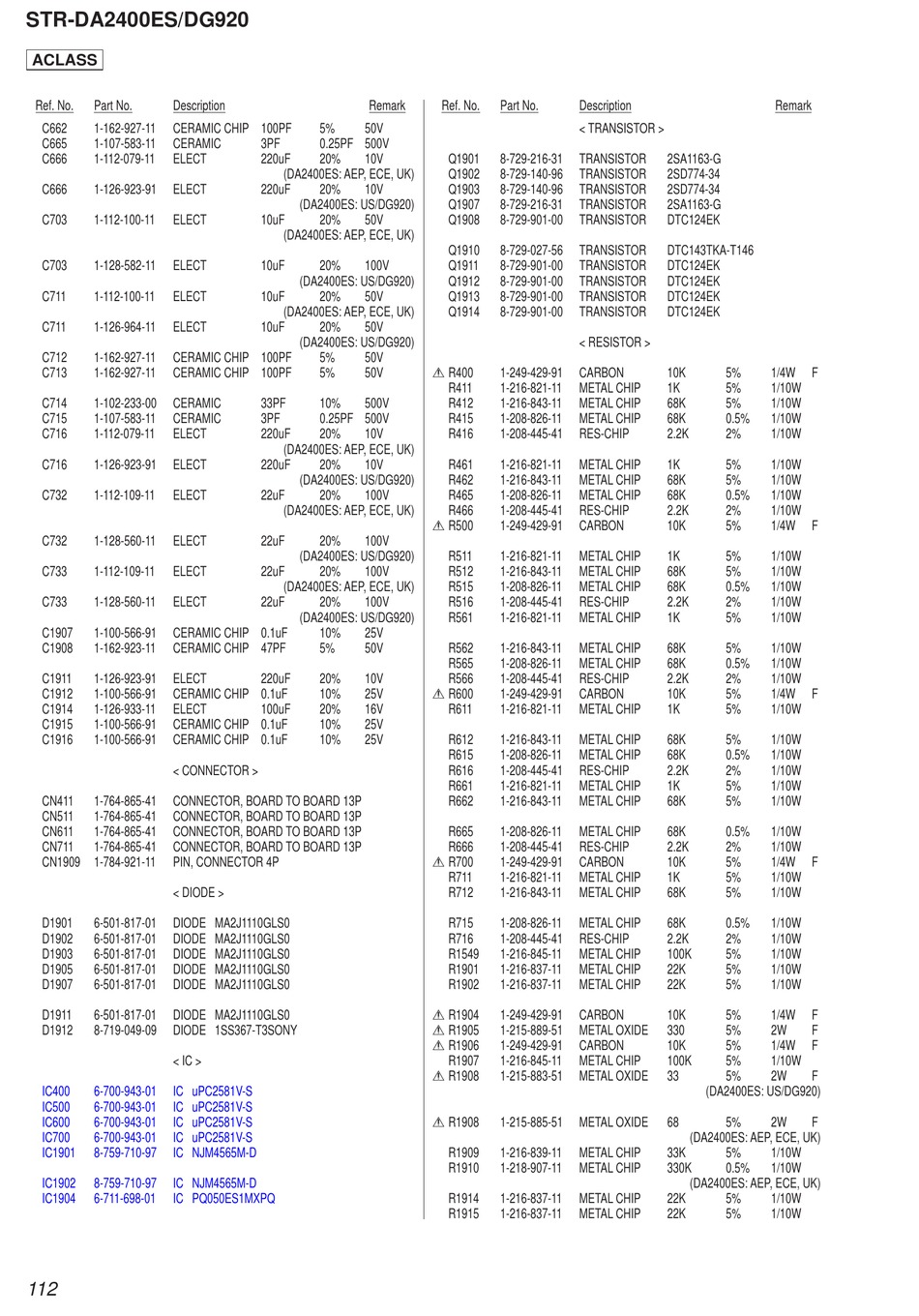 STR-DA2400ES/DG920

ACLASS

| Ref. No. | Part No. | Description | | | | Remark |
|---|---|---|---|---|---|---|
| C662 | 1-162-927-11 | CERAMIC CHIP | 100PF | 5% | 50V | |
| C665 | 1-107-583-11 | CERAMIC | 3PF | 0.25PF | 500V | |
| C666 | 1-112-079-11 | ELECT | 220uF | 20% | 10V | |
| | | | (DA2400ES: AEP, ECE, UK) | | | |
| C666 | 1-126-923-91 | ELECT | 220uF | 20% | 10V | |
| | | | (DA2400ES: US/DG920) | | | |
| C703 | 1-112-100-11 | ELECT | 10uF | 20% | 50V | |
| | | | (DA2400ES: AEP, ECE, UK) | | | |
| C703 | 1-128-582-11 | ELECT | 10uF | 20% | 100V | |
| | | | (DA2400ES: US/DG920) | | | |
| C711 | 1-112-100-11 | ELECT | 10uF | 20% | 50V | |
| | | | (DA2400ES: AEP, ECE, UK) | | | |
| C711 | 1-126-964-11 | ELECT | 10uF | 20% | 50V | |
| | | | (DA2400ES: US/DG920) | | | |
| C712 | 1-162-927-11 | CERAMIC CHIP | 100PF | 5% | 50V | |
| C713 | 1-162-927-11 | CERAMIC CHIP | 100PF | 5% | 50V | |
| C714 | 1-102-233-00 | CERAMIC | 33PF | 10% | 500V | |
| C715 | 1-107-583-11 | CERAMIC | 3PF | 0.25PF | 500V | |
| C716 | 1-112-079-11 | ELECT | 220uF | 20% | 10V | |
| | | | (DA2400ES: AEP, ECE, UK) | | | |
| C716 | 1-126-923-91 | ELECT | 220uF | 20% | 10V | |
| | | | (DA2400ES: US/DG920) | | | |
| C732 | 1-112-109-11 | ELECT | 22uF | 20% | 50V | |
| | | | (DA2400ES: AEP, ECE, UK) | | | |
| C732 | 1-128-560-11 | ELECT | 22uF | 20% | 100V | |
| | | | (DA2400ES: US/DG920) | | | |
| C733 | 1-112-109-11 | ELECT | 22uF | 20% | 50V | |
| | | | (DA2400ES: AEP, ECE, UK) | | | |
| C733 | 1-128-560-11 | ELECT | 22uF | 20% | 100V | |
| | | | (DA2400ES: US/DG920) | | | |
| C1907 | 1-100-566-91 | CERAMIC CHIP | 0.1uF | 10% | 25V | |
| C1908 | 1-162-923-11 | CERAMIC CHIP | 47PF | 5% | 50V | |
| C1911 | 1-126-923-91 | ELECT | 220uF | 20% | 10V | |
| C1912 | 1-100-566-91 | CERAMIC CHIP | 0.1uF | 10% | 25V | |
| C1914 | 1-126-933-11 | ELECT | 100uF | 20% | 16V | |
| C1915 | 1-100-566-91 | CERAMIC CHIP | 0.1uF | 10% | 25V | |
| C1916 | 1-100-566-91 | CERAMIC CHIP | 0.1uF | 10% | 25V | |
| | | < CONNECTOR > | | | | |
| CN411 | 1-764-865-41 | CONNECTOR, BOARD TO BOARD 13P | | | | |
| CN511 | 1-764-865-41 | CONNECTOR, BOARD TO BOARD 13P | | | | |
| CN611 | 1-764-865-41 | CONNECTOR, BOARD TO BOARD 13P | | | | |
| CN711 | 1-764-865-41 | CONNECTOR, BOARD TO BOARD 13P | | | | |
| CN1909 | 1-784-921-11 | PIN, CONNECTOR 4P | | | | |
| | | < DIODE > | | | | |
| D1901 | 6-501-817-01 | DIODE MA2J1110GLS0 | | | | |
| D1902 | 6-501-817-01 | DIODE MA2J1110GLS0 | | | | |
| D1903 | 6-501-817-01 | DIODE MA2J1110GLS0 | | | | |
| D1905 | 6-501-817-01 | DIODE MA2J1110GLS0 | | | | |
| D1907 | 6-501-817-01 | DIODE MA2J1110GLS0 | | | | |
| D1911 | 6-501-817-01 | DIODE MA2J1110GLS0 | | | | |
| D1912 | 8-719-049-09 | DIODE 1SS367-T3SONY | | | | |
| | | < IC > | | | | |
| IC400 | 6-700-943-01 | IC uPC2581V-S | | | | |
| IC500 | 6-700-943-01 | IC uPC2581V-S | | | | |
| IC600 | 6-700-943-01 | IC uPC2581V-S | | | | |
| IC700 | 6-700-943-01 | IC uPC2581V-S | | | | |
| IC1901 | 8-759-710-97 | IC NJM4565M-D | | | | |
| IC1902 | 8-759-710-97 | IC NJM4565M-D | | | | |
| IC1904 | 6-711-698-01 | IC PQ050ES1MXPQ | | | | |

| Ref. No. | Part No. | Description | | | | Remark |
|---|---|---|---|---|---|---|
| | | < TRANSISTOR > | | | | |
| Q1901 | 8-729-216-31 | TRANSISTOR | 2SA1163-G | | | |
| Q1902 | 8-729-140-96 | TRANSISTOR | 2SD774-34 | | | |
| Q1903 | 8-729-140-96 | TRANSISTOR | 2SD774-34 | | | |
| Q1907 | 8-729-216-31 | TRANSISTOR | 2SA1163-G | | | |
| Q1908 | 8-729-901-00 | TRANSISTOR | DTC124EK | | | |
| Q1910 | 8-729-027-56 | TRANSISTOR | DTC143TKA-T146 | | | |
| Q1911 | 8-729-901-00 | TRANSISTOR | DTC124EK | | | |
| Q1912 | 8-729-901-00 | TRANSISTOR | DTC124EK | | | |
| Q1913 | 8-729-901-00 | TRANSISTOR | DTC124EK | | | |
| Q1914 | 8-729-901-00 | TRANSISTOR | DTC124EK | | | |
| | | < RESISTOR > | | | | |
| ⚠ R400 | 1-249-429-91 | CARBON | 10K | 5% | 1/4W | F |
| R411 | 1-216-821-11 | METAL CHIP | 1K | 5% | 1/10W | |
| R412 | 1-216-843-11 | METAL CHIP | 68K | 5% | 1/10W | |
| R415 | 1-208-826-11 | METAL CHIP | 68K | 0.5% | 1/10W | |
| R416 | 1-208-445-41 | RES-CHIP | 2.2K | 2% | 1/10W | |
| R461 | 1-216-821-11 | METAL CHIP | 1K | 5% | 1/10W | |
| R462 | 1-216-843-11 | METAL CHIP | 68K | 5% | 1/10W | |
| R465 | 1-208-826-11 | METAL CHIP | 68K | 0.5% | 1/10W | |
| R466 | 1-208-445-41 | RES-CHIP | 2.2K | 2% | 1/10W | |
| ⚠ R500 | 1-249-429-91 | CARBON | 10K | 5% | 1/4W | F |
| R511 | 1-216-821-11 | METAL CHIP | 1K | 5% | 1/10W | |
| R512 | 1-216-843-11 | METAL CHIP | 68K | 5% | 1/10W | |
| R515 | 1-208-826-11 | METAL CHIP | 68K | 0.5% | 1/10W | |
| R516 | 1-208-445-41 | RES-CHIP | 2.2K | 2% | 1/10W | |
| R561 | 1-216-821-11 | METAL CHIP | 1K | 5% | 1/10W | |
| R562 | 1-216-843-11 | METAL CHIP | 68K | 5% | 1/10W | |
| R565 | 1-208-826-11 | METAL CHIP | 68K | 0.5% | 1/10W | |
| R566 | 1-208-445-41 | RES-CHIP | 2.2K | 2% | 1/10W | |
| ⚠ R600 | 1-249-429-91 | CARBON | 10K | 5% | 1/4W | F |
| R611 | 1-216-821-11 | METAL CHIP | 1K | 5% | 1/10W | |
| R612 | 1-216-843-11 | METAL CHIP | 68K | 5% | 1/10W | |
| R615 | 1-208-826-11 | METAL CHIP | 68K | 0.5% | 1/10W | |
| R616 | 1-208-445-41 | RES-CHIP | 2.2K | 2% | 1/10W | |
| R661 | 1-216-821-11 | METAL CHIP | 1K | 5% | 1/10W | |
| R662 | 1-216-843-11 | METAL CHIP | 68K | 5% | 1/10W | |
| R665 | 1-208-826-11 | METAL CHIP | 68K | 0.5% | 1/10W | |
| R666 | 1-208-445-41 | RES-CHIP | 2.2K | 2% | 1/10W | |
| ⚠ R700 | 1-249-429-91 | CARBON | 10K | 5% | 1/4W | F |
| R711 | 1-216-821-11 | METAL CHIP | 1K | 5% | 1/10W | |
| R712 | 1-216-843-11 | METAL CHIP | 68K | 5% | 1/10W | |
| R715 | 1-208-826-11 | METAL CHIP | 68K | 0.5% | 1/10W | |
| R716 | 1-208-445-41 | RES-CHIP | 2.2K | 2% | 1/10W | |
| R1549 | 1-216-845-11 | METAL CHIP | 100K | 5% | 1/10W | |
| R1901 | 1-216-837-11 | METAL CHIP | 22K | 5% | 1/10W | |
| R1902 | 1-216-837-11 | METAL CHIP | 22K | 5% | 1/10W | |
| ⚠ R1904 | 1-249-429-91 | CARBON | 10K | 5% | 1/4W | F |
| ⚠ R1905 | 1-215-889-51 | METAL OXIDE | 330 | 5% | 2W | F |
| ⚠ R1906 | 1-249-429-91 | CARBON | 10K | 5% | 1/4W | F |
| R1907 | 1-216-845-11 | METAL CHIP | 100K | 5% | 1/10W | |
| ⚠ R1908 | 1-215-883-51 | METAL OXIDE | 33 | 5% | 2W | F |
| | | | (DA2400ES: US/DG920) | | | |
| ⚠ R1908 | 1-215-885-51 | METAL OXIDE | 68 | 5% | 2W | F |
| | | | (DA2400ES: AEP, ECE, UK) | | | |
| R1909 | 1-216-839-11 | METAL CHIP | 33K | 5% | 1/10W | |
| R1910 | 1-218-907-11 | METAL CHIP | 330K | 0.5% | 1/10W | |
| | | | (DA2400ES: AEP, ECE, UK) | | | |
| R1914 | 1-216-837-11 | METAL CHIP | 22K | 5% | 1/10W | |
| R1915 | 1-216-837-11 | METAL CHIP | 22K | 5% | 1/10W | |

112